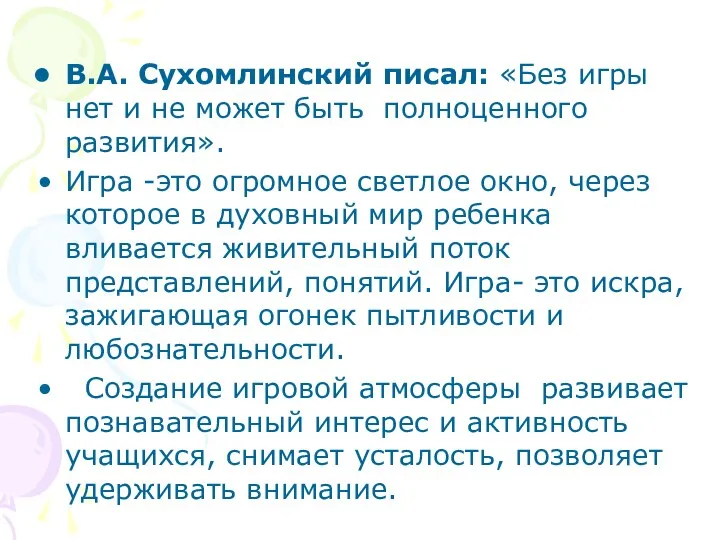 • В.А. Сухомлинский писал: «Без игры нет и не может быть полноценного развития».

• Игра -это огромное светлое окно, через которое в духовный мир ребенка вливается живительный поток представлений, понятий. Игра- это искра, зажигающая огонек пытливости и любознательности.

• Создание игровой атмосферы развивает познавательный интерес и активность учащихся, снимает усталость, позволяет удерживать внимание.